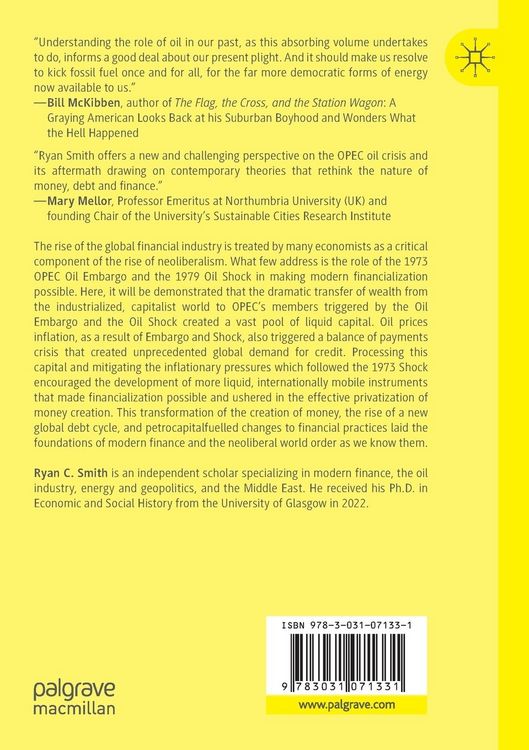 "Understanding the role of oil in our past, as this absorbing volume undertakes to do, informs a good deal about our present plight. And it should make us resolve to kick fossil fuel once and for all, for the far more democratic forms of energy now available to us."
—Bill McKibben, author of The Flag, the Cross, and the Station Wagon: A Graying American Looks Back at his Suburban Boyhood and Wonders What the Hell Happened

"Ryan Smith offers a new and challenging perspective on the OPEC oil crisis and its aftermath drawing on contemporary theories that rethink the nature of money, debt and finance."
—Mary Mellor, Professor Emeritus at Northumbria University (UK) and founding Chair of the University's Sustainable Cities Research Institute

The rise of the global financial industry is treated by many economists as a critical component of the rise of neoliberalism. What few address is the role of the 1973 OPEC Oil Embargo and the 1979 Oil Shock in making modern financialization possible. Here, it will be demonstrated that the dramatic transfer of wealth from the industrialized, capitalist world to OPEC's members triggered by the Oil Embargo and the Oil Shock created a vast pool of liquid capital. Oil prices inflation, as a result of Embargo and Shock, also triggered a balance of payments crisis that created unprecedented global demand for credit. Processing this capital and mitigating the inflationary pressures which followed the 1973 Shock encouraged the development of more liquid, internationally mobile instruments that made financialization possible and ushered in the effective privatization of money creation. This transformation of the creation of money, the rise of a new global debt cycle, and petrocapitalfuelled changes to financial practices laid the foundations of modern finance and the neoliberal world order as we know them.

Ryan C. Smith is an independent scholar specializing in modern finance, the oil industry, energy and geopolitics, and the Middle East. He received his Ph.D. in Economic and Social History from the University of Glasgow in 2022.

ISBN 978-3-031-07133-1

9 783031 071331

palgrave
macmillan

www.palgrave.com